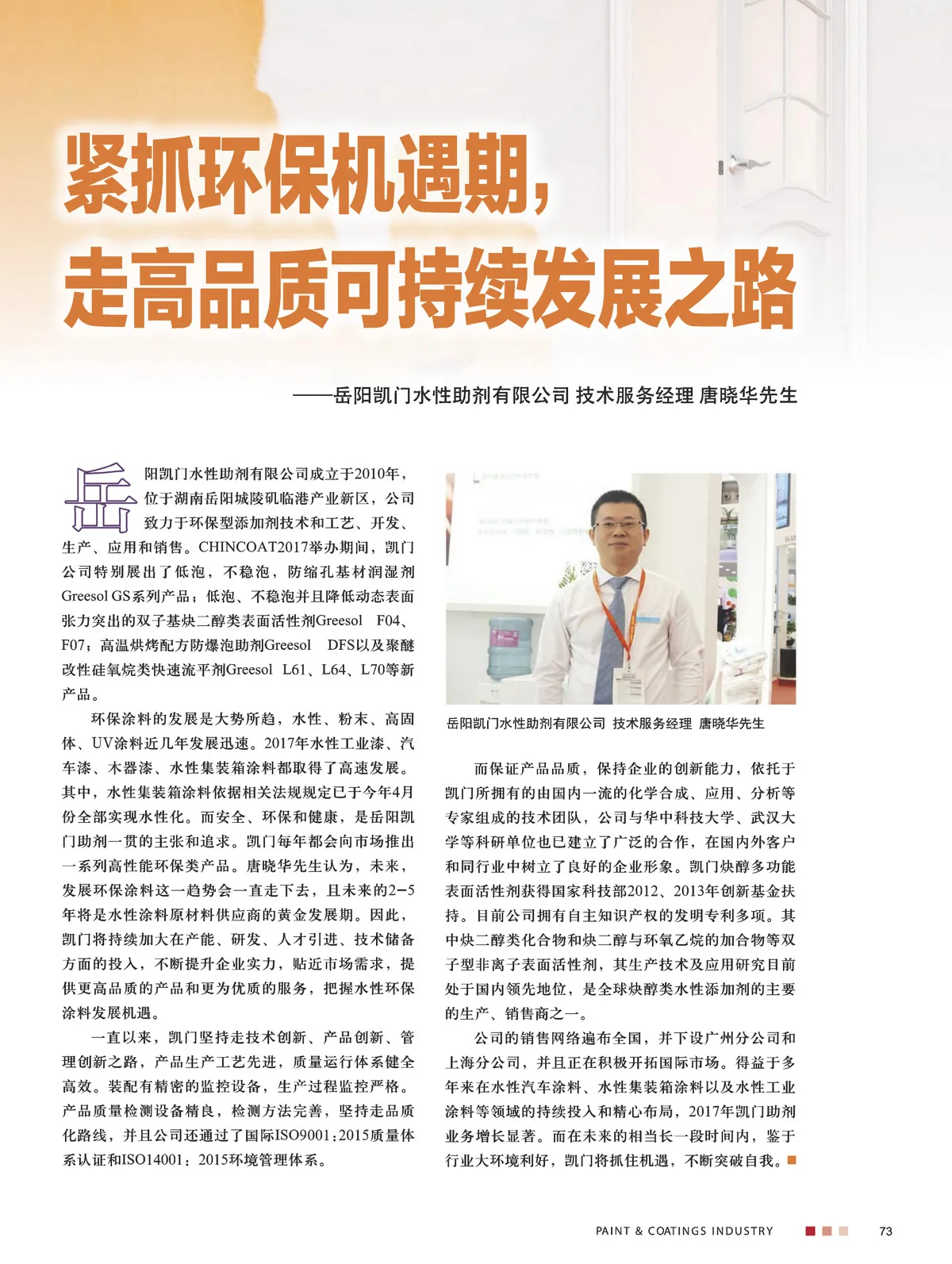 紧抓环保机遇期，
走高品质可持续发展之路

——岳阳凯门水性助剂有限公司 技术服务经理 唐晓华先生

岳阳凯门水性助剂有限公司成立于2010年，位于湖南岳阳城陵矶临港产业新区，公司致力于环保型添加剂技术和工艺、开发、生产、应用和销售。CHINCOAT2017举办期间，凯门公司特别展出了低泡，不稳泡，防缩孔基材润湿剂Greesol GS系列产品；低泡、不稳泡并且降低动态表面张力突出的双子基炔二醇类表面活性剂Greesol F04、F07；高温烘烤配方防爆泡助剂Greesol DFS以及聚醚改性硅氧烷类快速流平剂Greesol L61、L64、L70等新产品。

环保涂料的发展是大势所趋，水性、粉末、高固体、UV涂料近几年发展迅速。2017年水性工业漆、汽车漆、木器漆、水性集装箱涂料都取得了高速发展。其中，水性集装箱涂料依据相关法规规定已于今年4月份全部实现水性化。而安全、环保和健康，是岳阳凯门助剂一贯的主张和追求。凯门每年都会向市场推出一系列高性能环保类产品。唐晓华先生认为，未来，发展环保涂料这一趋势会一直走下去，且未来的2-5年将是水性涂料原材料供应商的黄金发展期。因此，凯门将持续加大在产能、研发、人才引进、技术储备方面的投入，不断提升企业实力，贴近市场需求，提供更高品质的产品和更为优质的服务，把握水性环保涂料发展机遇。

一直以来，凯门坚持走技术创新、产品创新、管理创新之路，产品生产工艺先进，质量运行体系健全高效。装配有精密的监控设备，生产过程监控严格。产品质量检测设备精良，检测方法完善，坚持走品质化路线，并且公司还通过了国际ISO9001:2015质量体系认证和ISO14001：2015环境管理体系。

岳阳凯门水性助剂有限公司 技术服务经理 唐晓华先生

而保证产品品质，保持企业的创新能力，依托于凯门所拥有的由国内一流的化学合成、应用、分析等专家组成的技术团队，公司与华中科技大学、武汉大学等科研单位也已建立了广泛的合作，在国内外客户和同行业中树立了良好的企业形象。凯门炔醇多功能表面活性剂获得国家科技部2012、2013年创新基金扶持。目前公司拥有自主知识产权的发明专利多项。其中炔二醇类化合物和炔二醇与环氧乙烷的加合物等双子型非离子表面活性剂，其生产技术及应用研究目前处于国内领先地位，是全球炔醇类水性添加剂的主要的生产、销售商之一。

公司的销售网络遍布全国，并下设广州分公司和上海分公司，并且正在积极开拓国际市场。得益于多年来在水性汽车涂料、水性集装箱涂料以及水性工业涂料等领域的持续投入和精心布局，2017年凯门助剂业务增长显著。而在未来的相当长一段时间内，鉴于行业大环境利好，凯门将抓住机遇，不断突破自我。

PAINT & COATINGS INDUSTRY 73